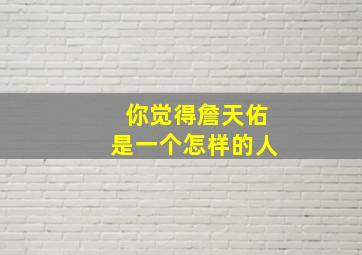 你觉得詹天佑
是一个怎样的人